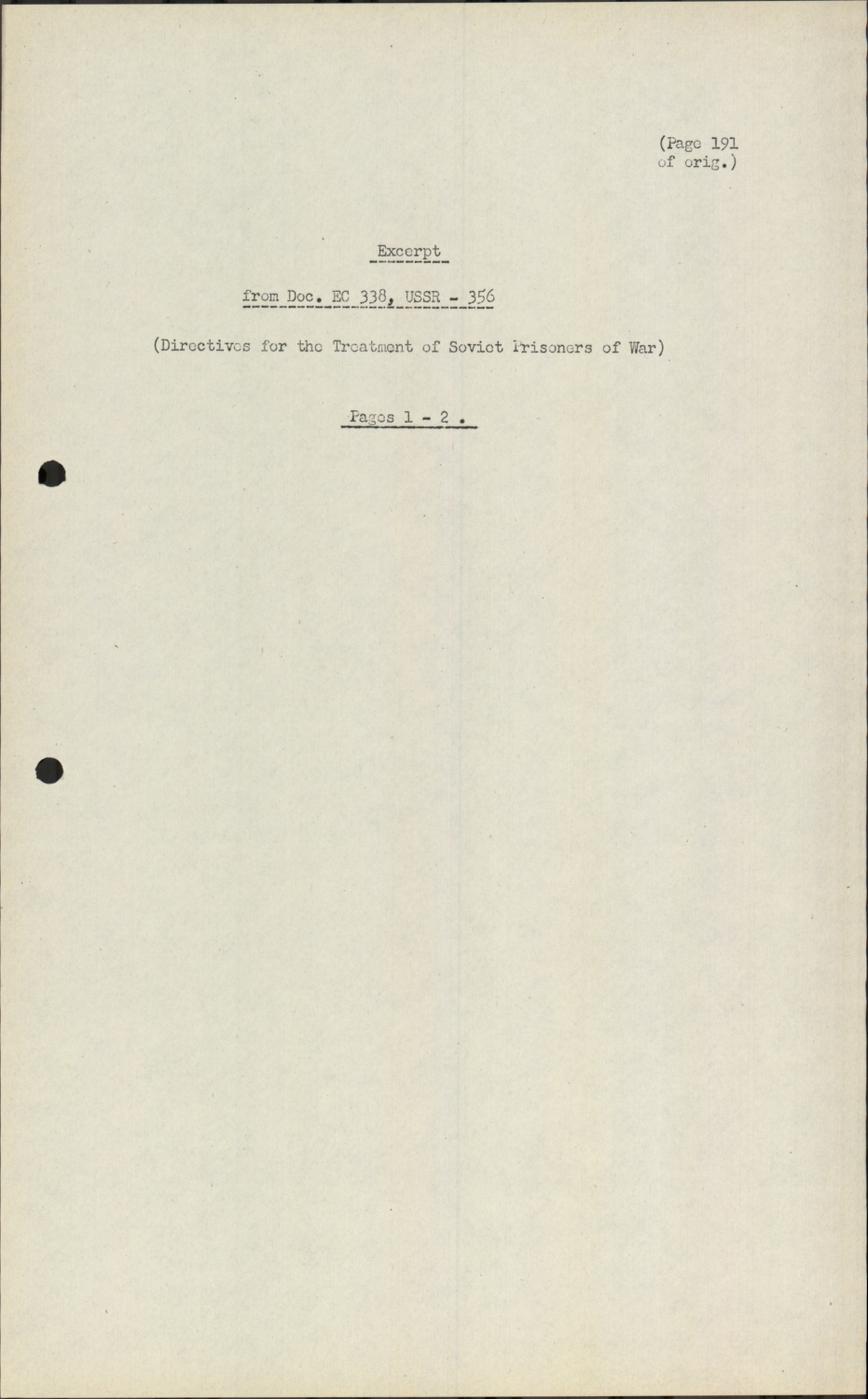 (Page 191
of orig.)

Excerpt

from Doc. EC 338, USSR - 356

(Directives for the Treatment of Soviet Prisoners of War)

Pages 1 - 2 .